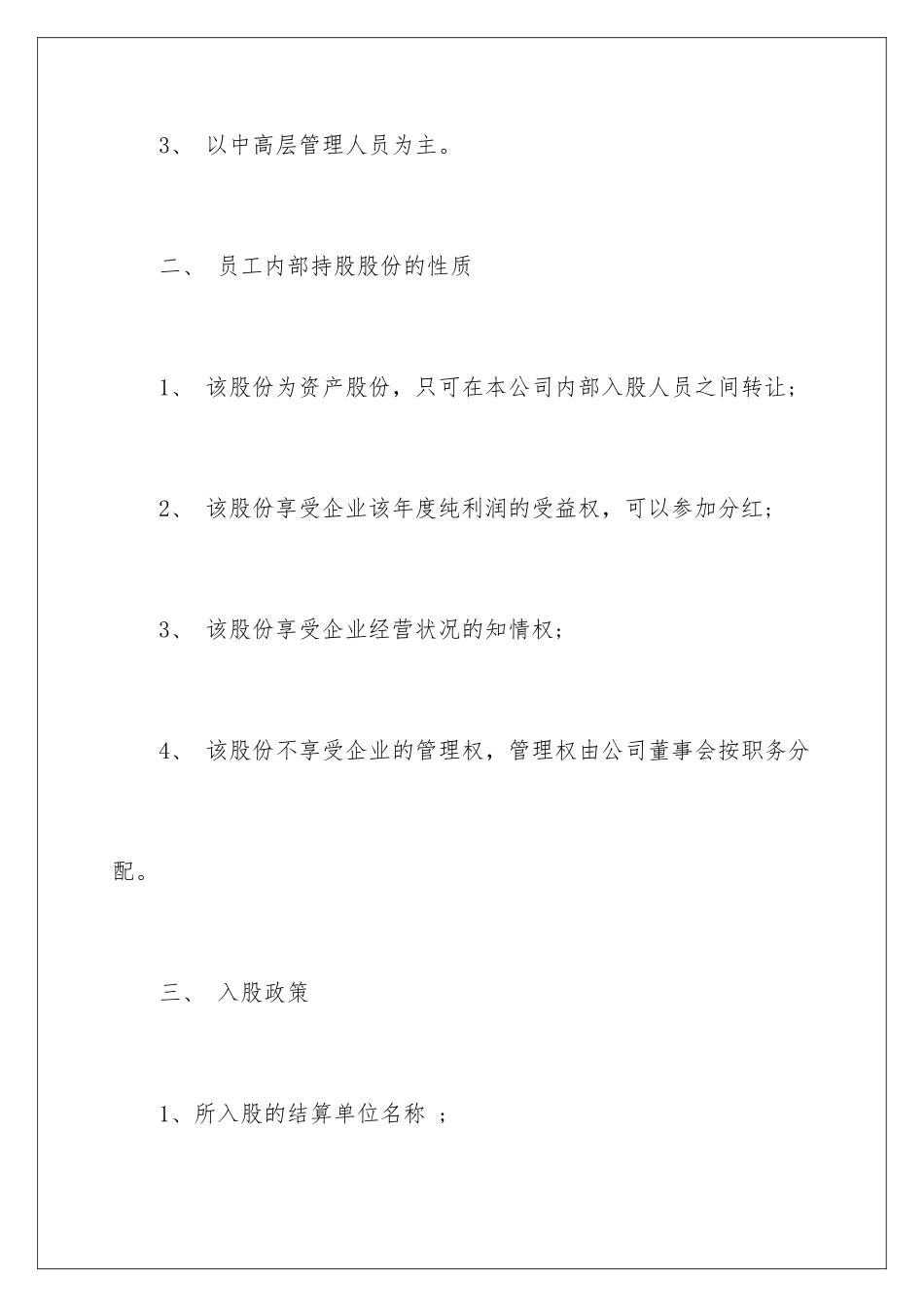 3、 以中高层管理人员为主。

二、 员工内部持股股份的性质

1、 该股份为资产股份，只可在本公司内部入股人员之间转让；

2、 该股份享受企业该年度纯利润的受益权，可以参加分红；

3、 该股份享受企业经营状况的知情权；

4、 该股份不享受企业的管理权，管理权由公司董事会按职务分配。

三、 入股政策

1、所入股的结算单位名称 ；